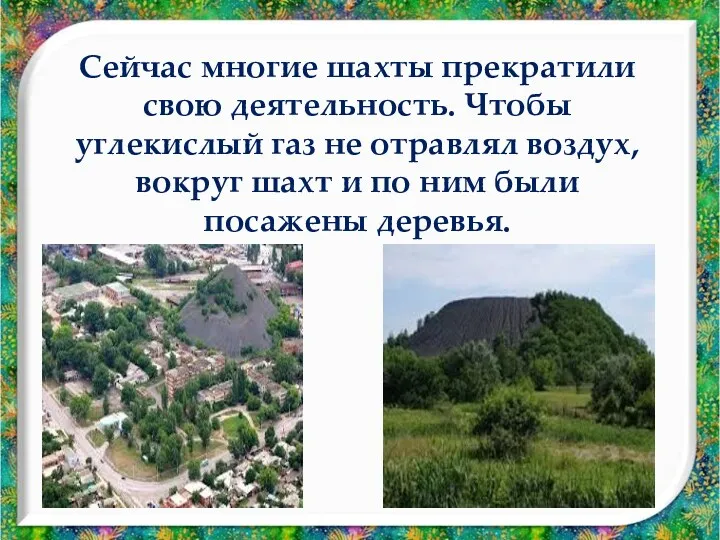 Сейчас многие шахты прекратили свою деятельность. Чтобы углекислый газ не отравлял воздух, вокруг шахт и по ним были посажены деревья.